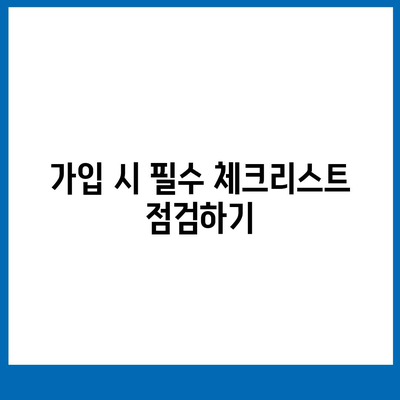 가입 시 필수 체크리스트 점검하기